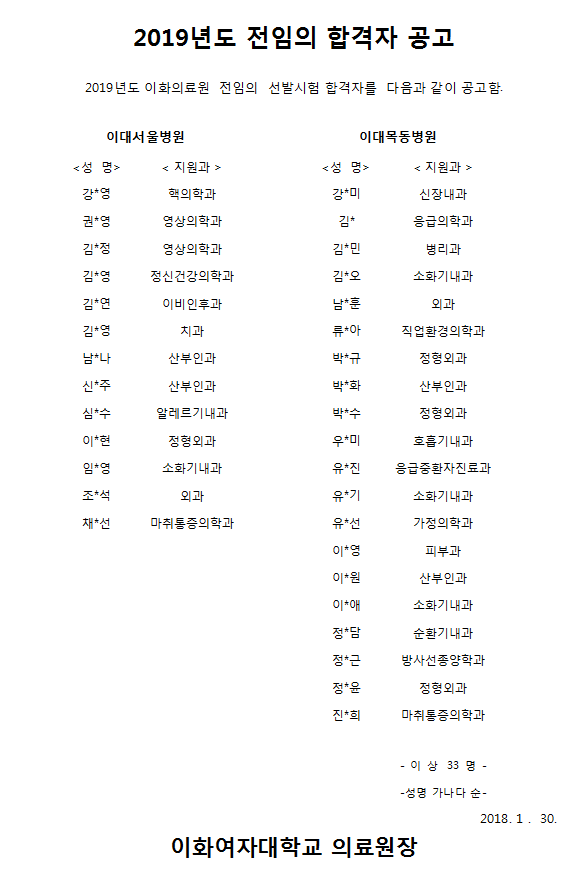 2019년도 전임의 합격자 공고

2019년도 이화의료원 전임의 선발시험 합격자를 다음과 같이 공고함.

이대서울병원

| <성 명> | < 지원과 > |
|---|---|
| 강*영 | 핵의학과 |
| 권*영 | 영상의학과 |
| 김*정 | 영상의학과 |
| 김*영 | 정신건강의학과 |
| 김*연 | 이비인후과 |
| 김*영 | 치과 |
| 남*나 | 산부인과 |
| 신*주 | 산부인과 |
| 심*수 | 알레르기내과 |
| 이*현 | 정형외과 |
| 임*영 | 소화기내과 |
| 조*석 | 외과 |
| 채*선 | 마취통증의학과 |

이대목동병원

| <성 명> | < 지원과 > |
|---|---|
| 강*미 | 신장내과 |
| 김* | 응급의학과 |
| 김*민 | 병리과 |
| 김*오 | 소화기내과 |
| 남*훈 | 외과 |
| 류*아 | 직업환경의학과 |
| 박*규 | 정형외과 |
| 박*화 | 산부인과 |
| 박*수 | 정형외과 |
| 우*미 | 호흡기내과 |
| 유*진 | 응급중환자진료과 |
| 유*기 | 소화기내과 |
| 유*선 | 가정의학과 |
| 이*영 | 피부과 |
| 이*원 | 산부인과 |
| 이*애 | 소화기내과 |
| 정*담 | 순환기내과 |
| 정*근 | 방사선종양학과 |
| 정*윤 | 정형외과 |
| 진*희 | 마취통증의학과 |

- 이 상 33 명 -

-성명 가나다 순-

2018. 1 . 30.

이화여자대학교 의료원장